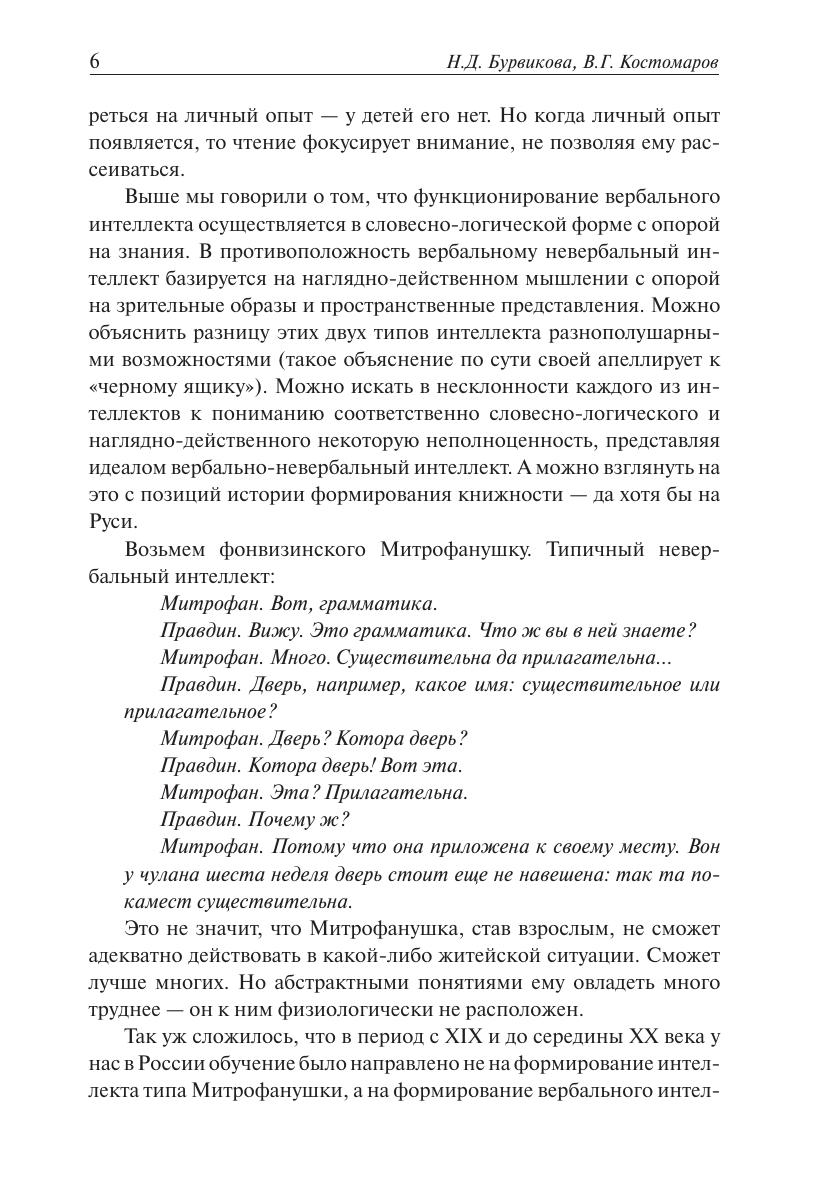 6 Н.Д. Бурвикова, В.Г. Костомаров

реться на личный опыт — у детей его нет. Но когда личный опыт появляется, то чтение фокусирует внимание, не позволяя ему рассеиваться.

Выше мы говорили о том, что функционирование вербального интеллекта осуществляется в словесно-логической форме с опорой на знания. В противоположность вербальному невербальный интеллект базируется на наглядно-действенном мышлении с опорой на зрительные образы и пространственные представления. Можно объяснить разницу этих двух типов интеллекта разнополушарными возможностями (такое объяснение по сути своей апеллирует к «черному ящику»). Можно искать в несклонности каждого из интеллектов к пониманию соответственно словесно-логического и наглядно-действенного некоторую неполноценность, представляя идеалом вербально-невербальный интеллект. А можно взглянуть на это с позиций истории формирования книжности — да хотя бы на Руси.

Возьмем фонвизинского Митрофанушку. Типичный невербальный интеллект:

Митрофан. Вот, грамматика.

Правдин. Вижу. Это грамматика. Что ж вы в ней знаете?

Митрофан. Много. Существительна да прилагательна...

Правдин. Дверь, например, какое имя: существительное или прилагательное?

Митрофан. Дверь? Котора дверь?

Правдин. Котора дверь! Вот эта.

Митрофан. Эта? Прилагательна.

Правдин. Почему ж?

Митрофан. Потому что она приложена к своему месту. Вон у чулана шеста неделя дверь стоит еще не навешена: так та покамест существительна.

Это не значит, что Митрофанушка, став взрослым, не сможет адекватно действовать в какой-либо житейской ситуации. Сможет лучше многих. Но абстрактными понятиями ему овладеть много труднее — он к ним физиологически не расположен.

Так уж сложилось, что в период с XIX и до середины XX века у нас в России обучение было направлено не на формирование интеллекта типа Митрофанушки, а на формирование вербального интел-